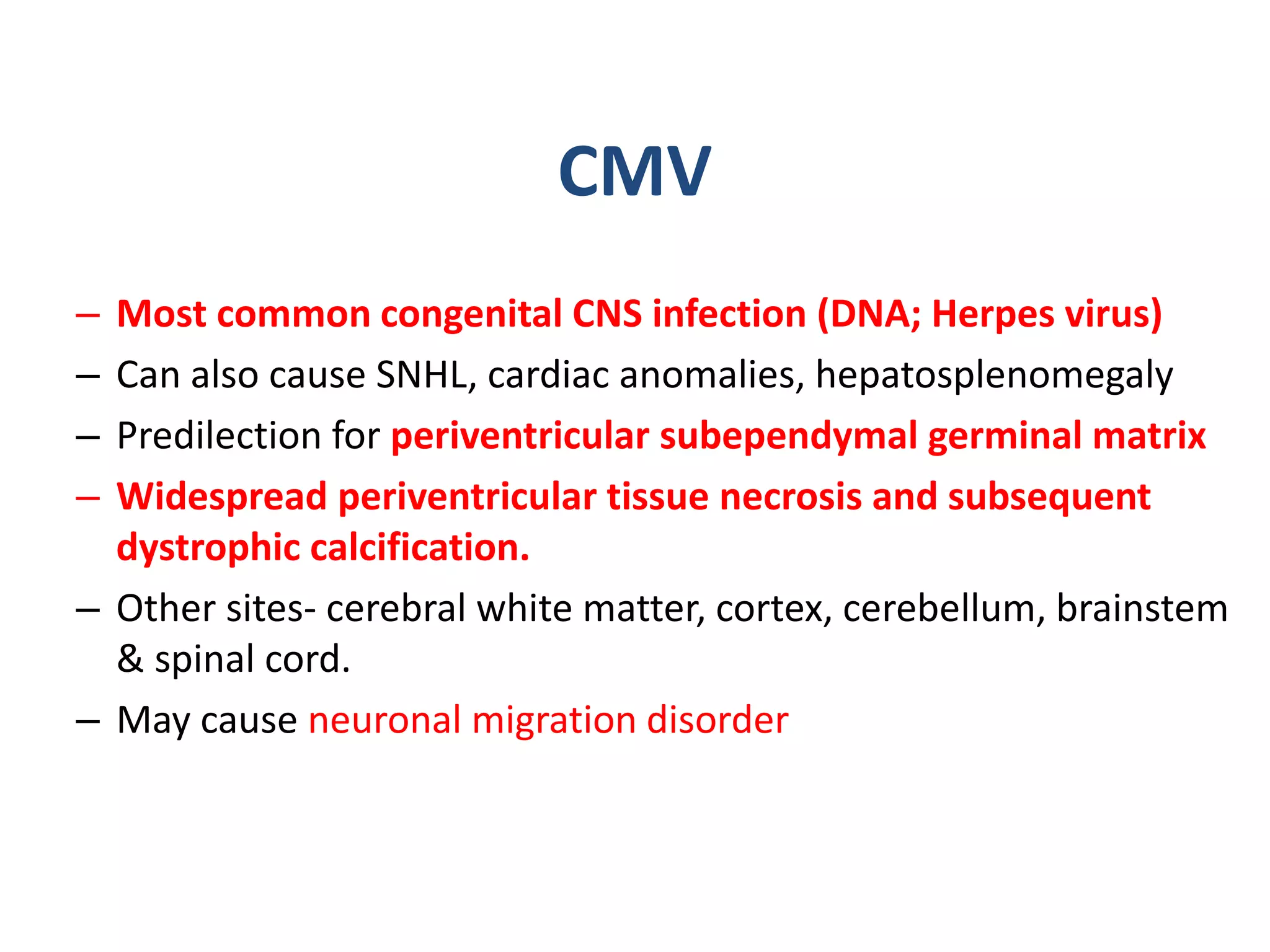 CMV

– Most common congenital CNS infection (DNA; Herpes virus)
– Can also cause SNHL, cardiac anomalies, hepatosplenomegaly
– Predilection for periventricular subependymal germinal matrix
– Widespread periventricular tissue necrosis and subsequent dystrophic calcification.
– Other sites- cerebral white matter, cortex, cerebellum, brainstem & spinal cord.
– May cause neuronal migration disorder